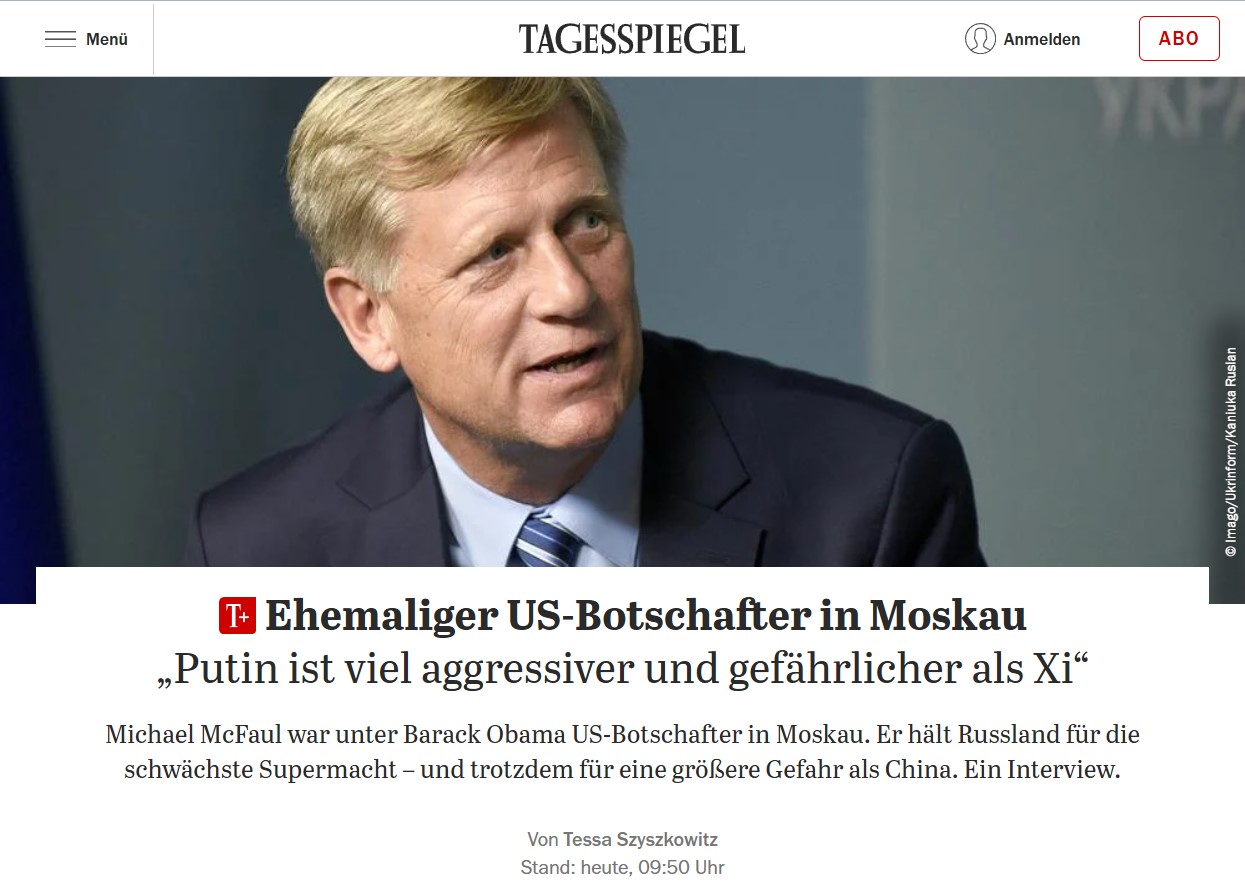 Menü

TAGESSPIEGEL

Anmelden

ABO

УКРА

© Imago/Ukrinform/Kaniuka Ruslan

T+ Ehemaliger US-Botschafter in Moskau
„Putin ist viel aggressiver und gefährlicher als Xi“

Michael McFaul war unter Barack Obama US-Botschafter in Moskau. Er hält Russland für die schwächste Supermacht – und trotzdem für eine größere Gefahr als China. Ein Interview.

Von Tessa Szyszkowitz
Stand: heute, 09:50 Uhr